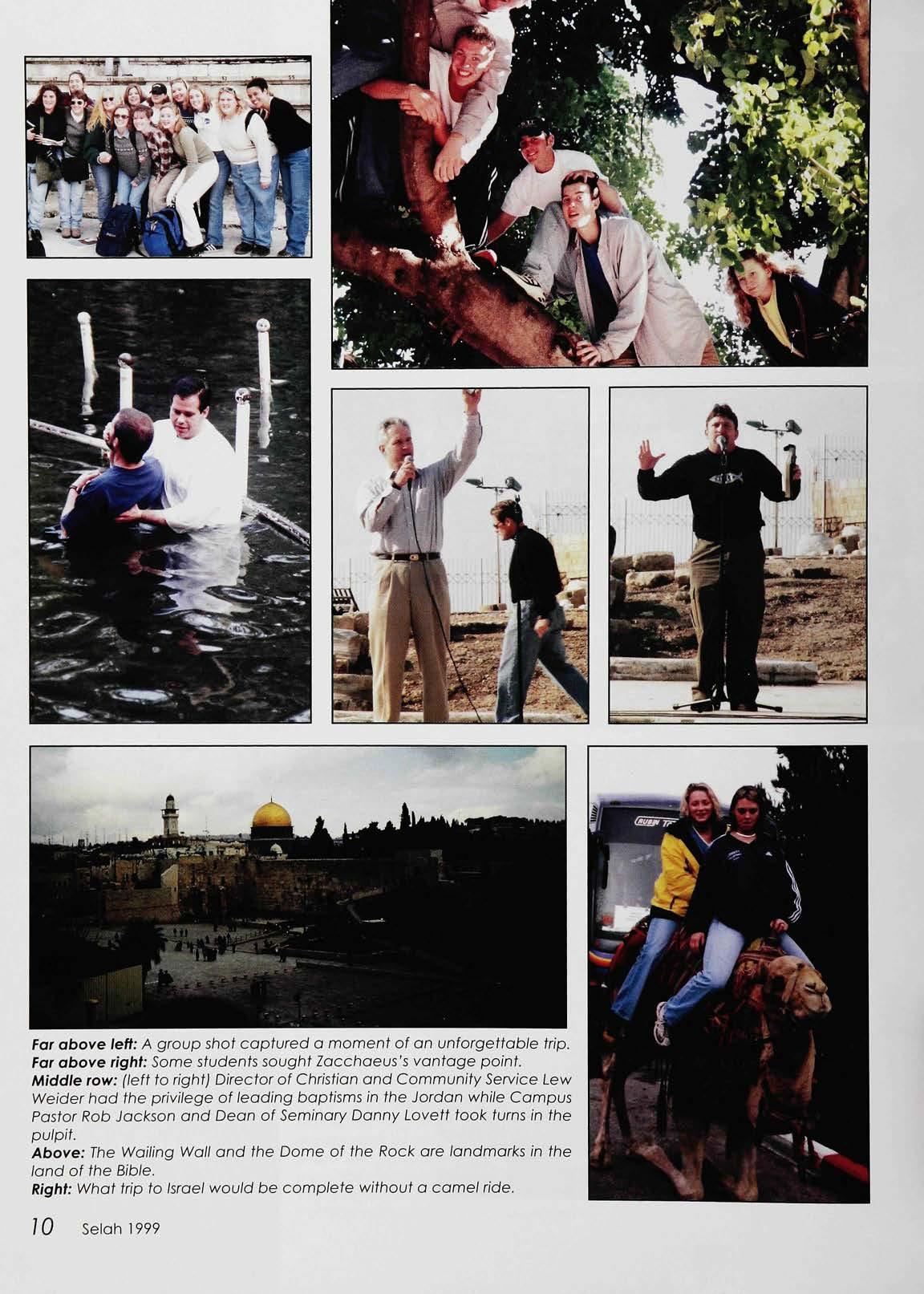 Far above left: A group shot captured a moment of an unforgettable trip.
Far above right: Some students sought Zacchaeus's vantage point.
Middle row: (left to right) Director of Christian and Community Service Lew Weider had the privilege of leading baptisms in the Jordan while Campus Pastor Rob Jackson and Dean of Seminary Danny Lovett took turns in the pulpit.
Above: The Wailing Wall and the Dome of the Rock are landmarks in the land of the Bible.
Right: What trip to Israel would be complete without a camel ride.

10 Selah 1999